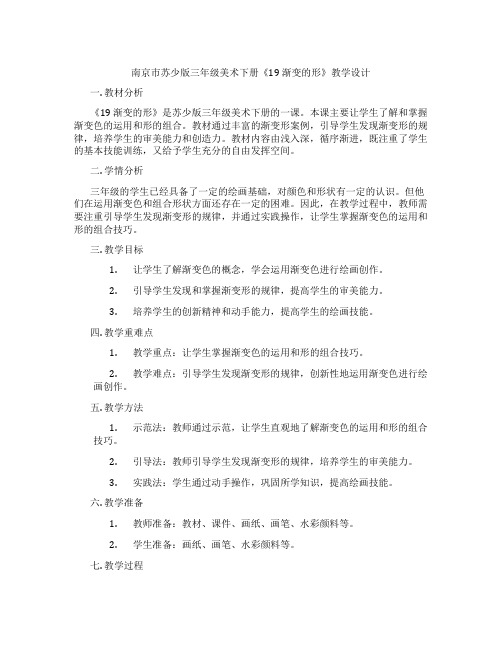 南京市苏少版三年级美术下册《19 渐变的形》教学设计

一. 教材分析

《19 渐变的形》是苏少版三年级美术下册的一课。本课主要让学生了解和掌握渐变色的运用和形的组合。教材通过丰富的渐变形案例，引导学生发现渐变形的规律，培养学生的审美能力和创造力。教材内容由浅入深，循序渐进，既注重了学生的基本技能训练，又给予学生充分的自由发挥空间。

二. 学情分析

三年级的学生已经具备了一定的绘画基础，对颜色和形状有一定的认识。但他们在运用渐变色和组合形状方面还存在一定的困难。因此，在教学过程中，教师需要注重引导学生发现渐变形的规律，并通过实践操作，让学生掌握渐变色的运用和形的组合技巧。

三. 教学目标

1. 让学生了解渐变色的概念，学会运用渐变色进行绘画创作。

2. 引导学生发现和掌握渐变形的规律，提高学生的审美能力。

3. 培养学生的创新精神和动手能力，提高学生的绘画技能。

四. 教学重难点

1. 教学重点：让学生掌握渐变色的运用和形的组合技巧。

2. 教学难点：引导学生发现渐变形的规律，创新性地运用渐变色进行绘画创作。

五. 教学方法

1. 示范法：教师通过示范，让学生直观地了解渐变色的运用和形的组合技巧。

2. 引导法：教师引导学生发现渐变形的规律，培养学生的审美能力。

3. 实践法：学生通过动手操作，巩固所学知识，提高绘画技能。

六. 教学准备

1. 教师准备：教材、课件、画纸、画笔、水彩颜料等。

2. 学生准备：画纸、画笔、水彩颜料等。

七. 教学过程